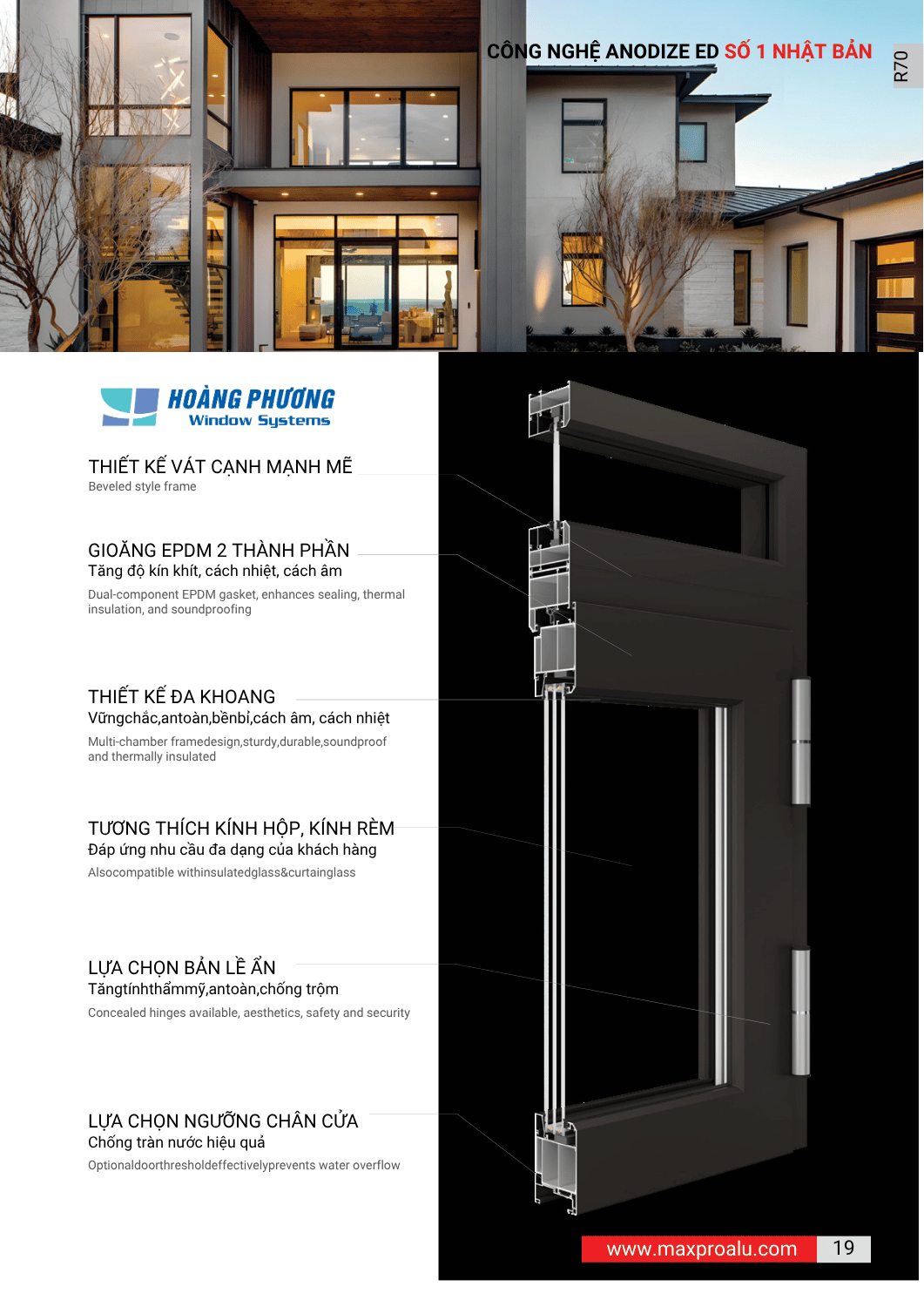 CÔNG NGHỆ ANODIZE ED SỐ 1 NHẬT BẢN

R70

HOÀNG PHƯƠNG
Window Systems

THIẾT KẾ VÁT CẠNH MẠNH MẼ
Beveled style frame

GIOĂNG EPDM 2 THÀNH PHẦN
Tăng độ kín khít, cách nhiệt, cách âm
Dual-component EPDM gasket, enhances sealing, thermal insulation, and soundproofing

THIẾT KẾ ĐA KHOANG
Vữngchắc,antoàn,bềnbỉ,cách âm, cách nhiệt
Multi-chamber framedesign,sturdy,durable,soundproof and thermally insulated

TƯƠNG THÍCH KÍNH HỘP, KÍNH RÈM
Đáp ứng nhu cầu đa dạng của khách hàng
Alsocompatible withinsulatedglass&curtainglass

LỰA CHỌN BẢN LỀ ẨN
Tăngtínhthẩmmỹ,antoàn,chống trộm
Concealed hinges available, aesthetics, safety and security

LỰA CHỌN NGƯỠNG CHÂN CỬA
Chống tràn nước hiệu quả
Optionaldoorthresholdeffectivelyprevents water overflow

www.maxproalu.com 19